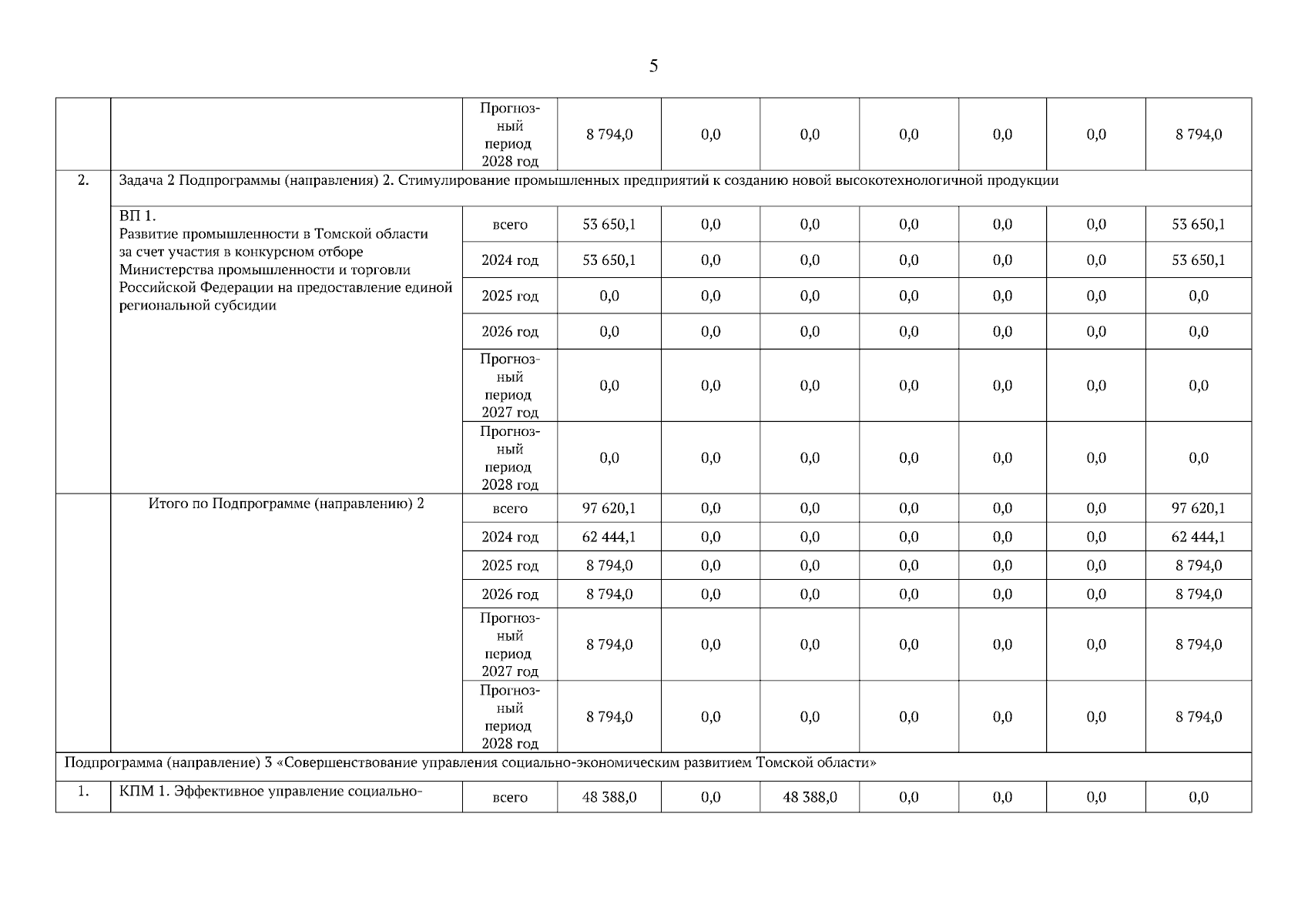 5

|  |  |  |  |  |  |  |  |  |  |
|---|---|---|---|---|---|---|---|---|---|
|  |  | Прогнозный период 2028 год | 8 794,0 | 0,0 | 0,0 | 0,0 | 0,0 | 0,0 | 8 794,0 |
| 2. | Задача 2 Подпрограммы (направления) 2. Стимулирование промышленных предприятий к созданию новой высокотехнологичной продукции | | | | | | | | |
|  | ВП 1. Развитие промышленности в Томской области за счет участия в конкурсном отборе Министерства промышленности и торговли Российской Федерации на предоставление единой региональной субсидии | всего | 53 650,1 | 0,0 | 0,0 | 0,0 | 0,0 | 0,0 | 53 650,1 |
|  |  | 2024 год | 53 650,1 | 0,0 | 0,0 | 0,0 | 0,0 | 0,0 | 53 650,1 |
|  |  | 2025 год | 0,0 | 0,0 | 0,0 | 0,0 | 0,0 | 0,0 | 0,0 |
|  |  | 2026 год | 0,0 | 0,0 | 0,0 | 0,0 | 0,0 | 0,0 | 0,0 |
|  |  | Прогнозный период 2027 год | 0,0 | 0,0 | 0,0 | 0,0 | 0,0 | 0,0 | 0,0 |
|  |  | Прогнозный период 2028 год | 0,0 | 0,0 | 0,0 | 0,0 | 0,0 | 0,0 | 0,0 |
|  | Итого по Подпрограмме (направлению) 2 | всего | 97 620,1 | 0,0 | 0,0 | 0,0 | 0,0 | 0,0 | 97 620,1 |
|  |  | 2024 год | 62 444,1 | 0,0 | 0,0 | 0,0 | 0,0 | 0,0 | 62 444,1 |
|  |  | 2025 год | 8 794,0 | 0,0 | 0,0 | 0,0 | 0,0 | 0,0 | 8 794,0 |
|  |  | 2026 год | 8 794,0 | 0,0 | 0,0 | 0,0 | 0,0 | 0,0 | 8 794,0 |
|  |  | Прогнозный период 2027 год | 8 794,0 | 0,0 | 0,0 | 0,0 | 0,0 | 0,0 | 8 794,0 |
|  |  | Прогнозный период 2028 год | 8 794,0 | 0,0 | 0,0 | 0,0 | 0,0 | 0,0 | 8 794,0 |
| Подпрограмма (направление) 3 «Совершенствование управления социально-экономическим развитием Томской области» | | | | | | | | | |
| 1. | КПМ 1. Эффективное управление социально- | всего | 48 388,0 | 0,0 | 48 388,0 | 0,0 | 0,0 | 0,0 | 0,0 |